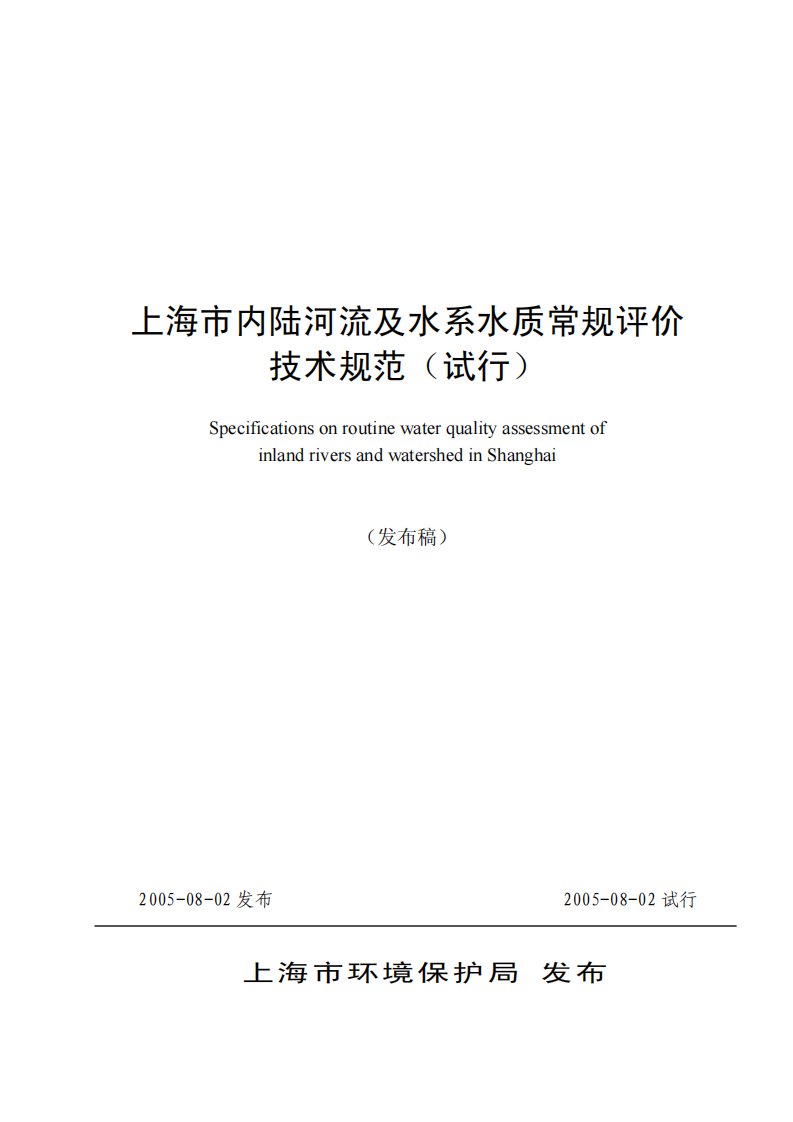 上海市内陆河流及水系水质常规评价技术规范（试行）

Specifications on routine water quality assessment of inland rivers and watershed in Shanghai

（发布稿）

2005-08-02 发布

2005-08-02 试行

上海市环境保护局 发布